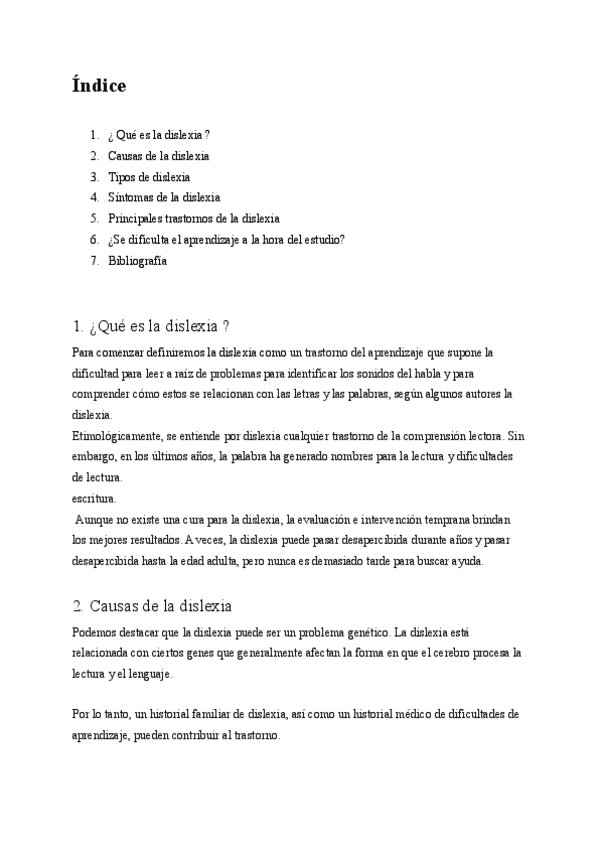 Índice

1. ¿ Qué es la dislexia ?
2. Causas de la dislexia
3. Tipos de dislexia
4. Síntomas de la dislexia
5. Principales trastornos de la dislexia
6. ¿Se dificulta el aprendizaje a la hora del estudio?
7. Bibliografía

1. ¿Qué es la dislexia ?

Para comenzar definiremos la dislexia como un trastorno del aprendizaje que supone la dificultad para leer a raíz de problemas para identificar los sonidos del habla y para comprender cómo estos se relacionan con las letras y las palabras, según algunos autores la dislexia.
Etimológicamente, se entiende por dislexia cualquier trastorno de la comprensión lectora. Sin embargo, en los últimos años, la palabra ha generado nombres para la lectura y dificultades de lectura.
escritura.
Aunque no existe una cura para la dislexia, la evaluación e intervención temprana brindan los mejores resultados. A veces, la dislexia puede pasar desapercibida durante años y pasar desapercibida hasta la edad adulta, pero nunca es demasiado tarde para buscar ayuda.

2. Causas de la dislexia

Podemos destacar que la dislexia puede ser un problema genético. La dislexia está relacionada con ciertos genes que generalmente afectan la forma en que el cerebro procesa la lectura y el lenguaje.

Por lo tanto, un historial familiar de dislexia, así como un historial médico de dificultades de aprendizaje, pueden contribuir al trastorno.